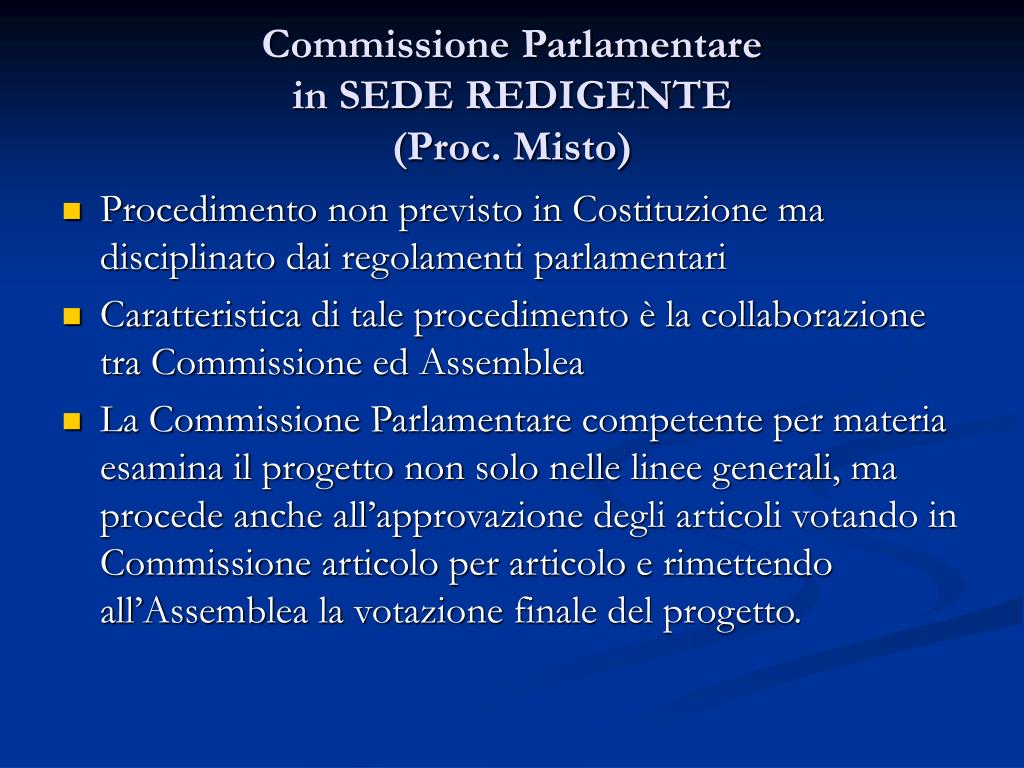 Commissione Parlamentare
in SEDE REDIGENTE
(Proc. Misto)

- Procedimento non previsto in Costituzione ma disciplinato dai regolamenti parlamentari
- Caratteristica di tale procedimento è la collaborazione tra Commissione ed Assemblea
- La Commissione Parlamentare competente per materia esamina il progetto non solo nelle linee generali, ma procede anche all’approvazione degli articoli votando in Commissione articolo per articolo e rimettendo all’Assemblea la votazione finale del progetto.